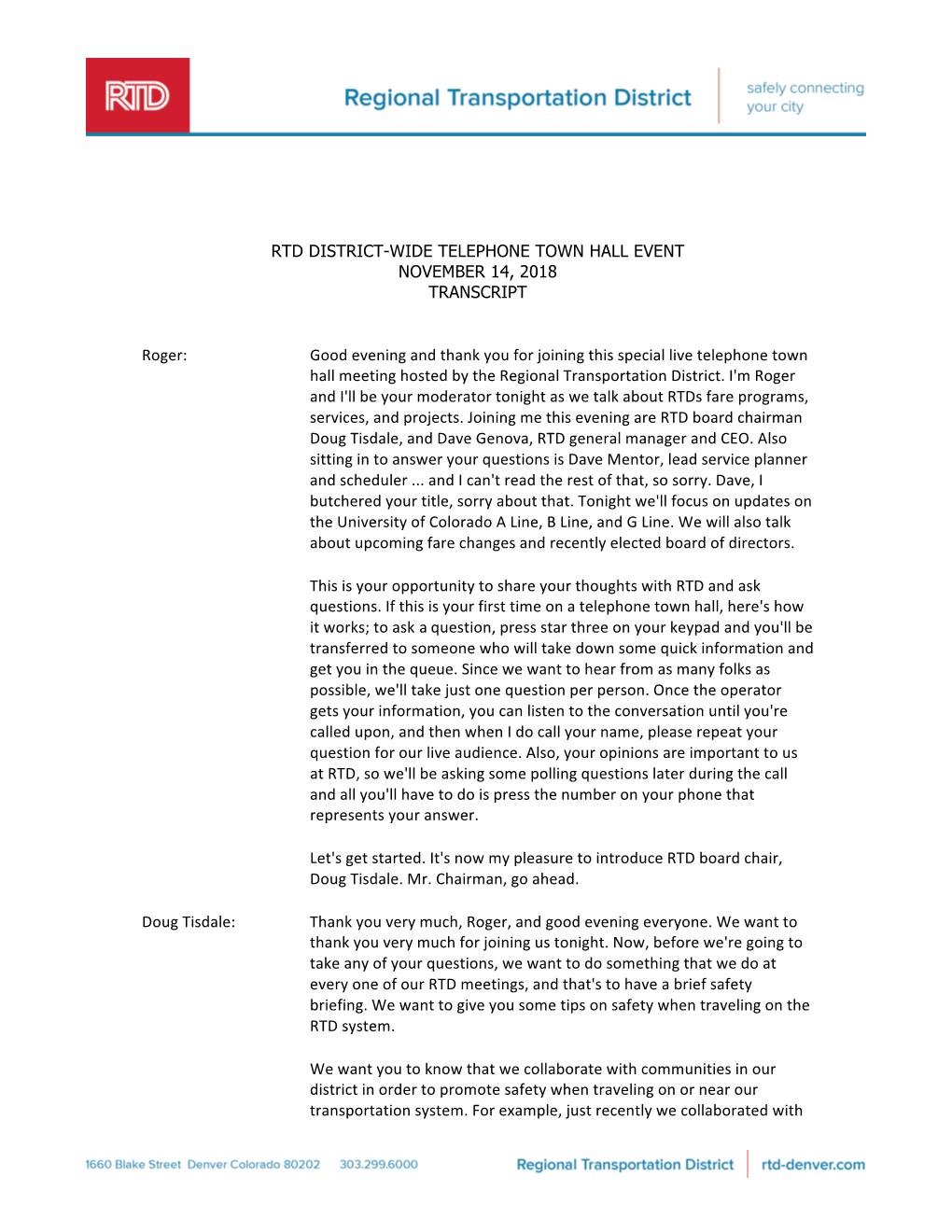 RTD

Regional Transportation District

safely connecting your city

RTD DISTRICT-WIDE TELEPHONE TOWN HALL EVENT
NOVEMBER 14, 2018
TRANSCRIPT

Roger: Good evening and thank you for joining this special live telephone town hall meeting hosted by the Regional Transportation District. I'm Roger and I'll be your moderator tonight as we talk about RTDs fare programs, services, and projects. Joining me this evening are RTD board chairman Doug Tisdale, and Dave Genova, RTD general manager and CEO. Also sitting in to answer your questions is Dave Mentor, lead service planner and scheduler ... and I can't read the rest of that, so sorry. Dave, I butchered your title, sorry about that. Tonight we'll focus on updates on the University of Colorado A Line, B Line, and G Line. We will also talk about upcoming fare changes and recently elected board of directors.

This is your opportunity to share your thoughts with RTD and ask questions. If this is your first time on a telephone town hall, here's how it works; to ask a question, press star three on your keypad and you'll be transferred to someone who will take down some quick information and get you in the queue. Since we want to hear from as many folks as possible, we'll take just one question per person. Once the operator gets your information, you can listen to the conversation until you're called upon, and then when I do call your name, please repeat your question for our live audience. Also, your opinions are important to us at RTD, so we'll be asking some polling questions later during the call and all you'll have to do is press the number on your phone that represents your answer.

Let's get started. It's now my pleasure to introduce RTD board chair, Doug Tisdale. Mr. Chairman, go ahead.

Doug Tisdale: Thank you very much, Roger, and good evening everyone. We want to thank you very much for joining us tonight. Now, before we're going to take any of your questions, we want to do something that we do at every one of our RTD meetings, and that's to have a brief safety briefing. We want to give you some tips on safety when traveling on the RTD system.

We want you to know that we collaborate with communities in our district in order to promote safety when traveling on or near our transportation system. For example, just recently we collaborated with

1660 Blake Street Denver Colorado 80202 303.299.6000 Regional Transportation District rtd-denver.com